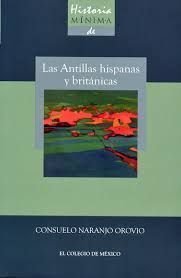 Historia
MÍNIMA
de

Las Antillas hispanas y británicas

CONSUELO NARANJO OROVIO

EL COLEGIO DE MÉXICO